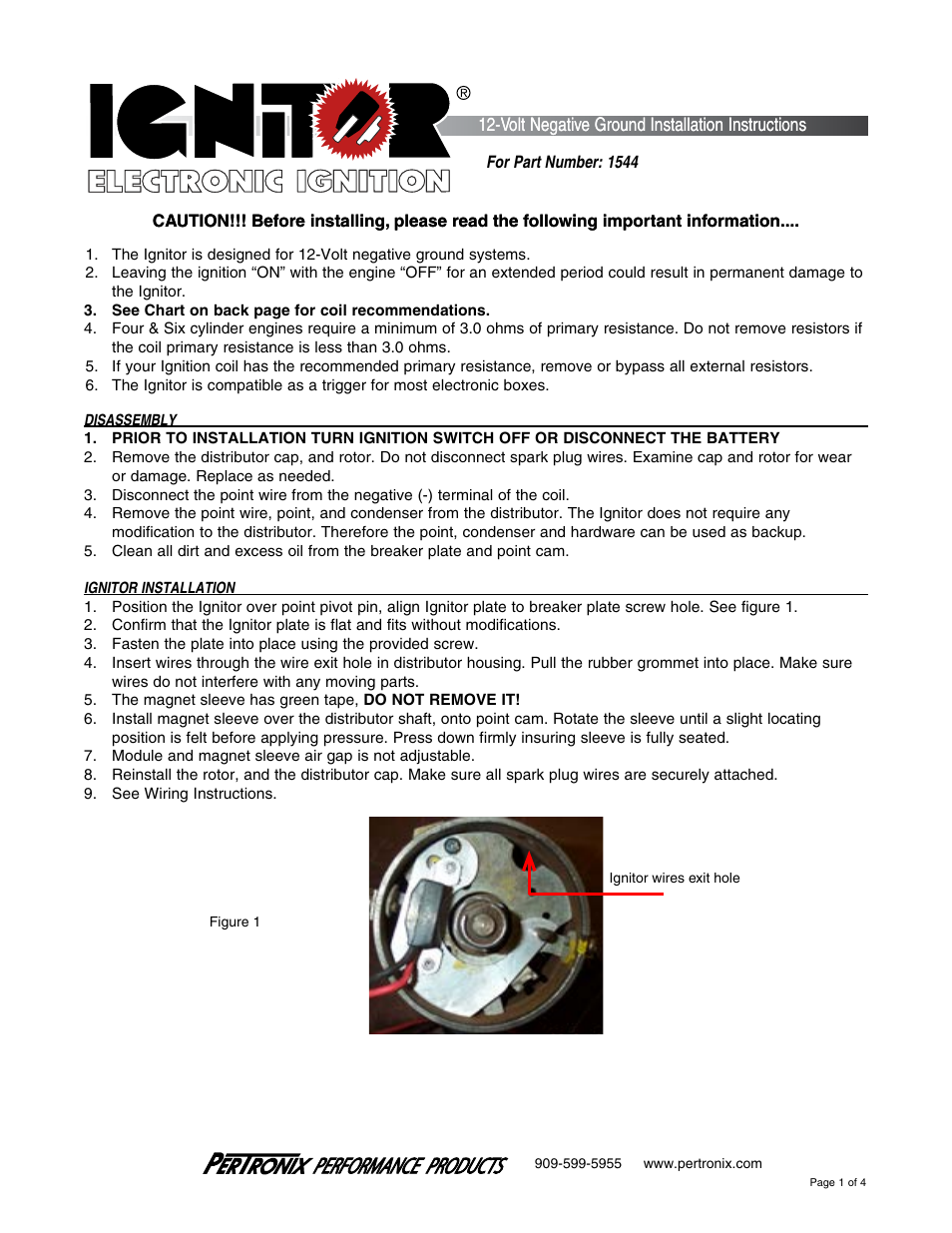 IGNITOR®
ELECTRONIC IGNITION

12-Volt Negative Ground Installation Instructions

For Part Number: 1544

CAUTION!!! Before installing, please read the following important information....

1. The Ignitor is designed for 12-Volt negative ground systems.
2. Leaving the ignition “ON” with the engine “OFF” for an extended period could result in permanent damage to the Ignitor.
3. See Chart on back page for coil recommendations.
4. Four & Six cylinder engines require a minimum of 3.0 ohms of primary resistance. Do not remove resistors if the coil primary resistance is less than 3.0 ohms.
5. If your Ignition coil has the recommended primary resistance, remove or bypass all external resistors.
6. The Ignitor is compatible as a trigger for most electronic boxes.

DISASSEMBLY
1. PRIOR TO INSTALLATION TURN IGNITION SWITCH OFF OR DISCONNECT THE BATTERY
2. Remove the distributor cap, and rotor. Do not disconnect spark plug wires. Examine cap and rotor for wear or damage. Replace as needed.
3. Disconnect the point wire from the negative (-) terminal of the coil.
4. Remove the point wire, point, and condenser from the distributor. The Ignitor does not require any modification to the distributor. Therefore the point, condenser and hardware can be used as backup.
5. Clean all dirt and excess oil from the breaker plate and point cam.

IGNITOR INSTALLATION
1. Position the Ignitor over point pivot pin, align Ignitor plate to breaker plate screw hole. See figure 1.
2. Confirm that the Ignitor plate is flat and fits without modifications.
3. Fasten the plate into place using the provided screw.
4. Insert wires through the wire exit hole in distributor housing. Pull the rubber grommet into place. Make sure wires do not interfere with any moving parts.
5. The magnet sleeve has green tape, DO NOT REMOVE IT!
6. Install magnet sleeve over the distributor shaft, onto point cam. Rotate the sleeve until a slight locating position is felt before applying pressure. Press down firmly insuring sleeve is fully seated.
7. Module and magnet sleeve air gap is not adjustable.
8. Reinstall the rotor, and the distributor cap. Make sure all spark plug wires are securely attached.
9. See Wiring Instructions.

Figure 1

Ignitor wires exit hole

PERTRONIX PERFORMANCE PRODUCTS 909-599-5955 www.pertronix.com

Page 1 of 4